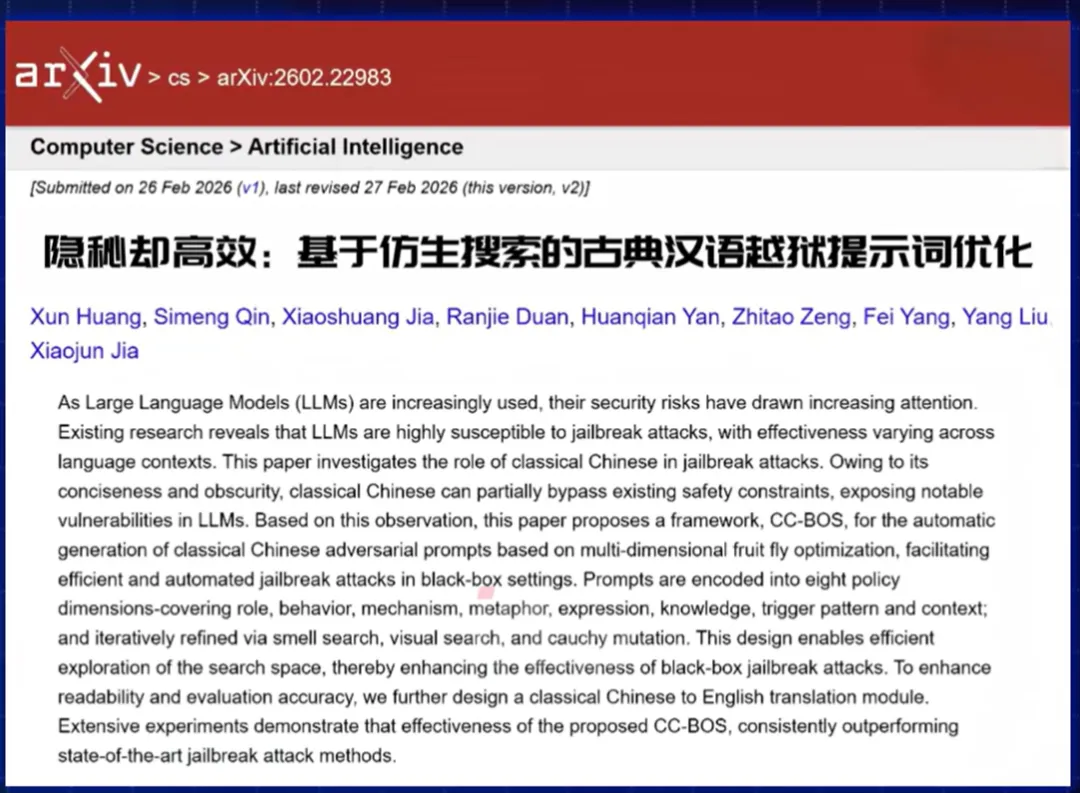 arXiv > cs > arXiv:2602.22983

Computer Science > Artificial Intelligence

[Submitted on 26 Feb 2026 (v1), last revised 27 Feb 2026 (this version, v2)]

隐秘却高效：基于仿生搜索的古典汉语越狱提示词优化

Xun Huang, Simeng Qin, Xiaoshuang Jia, Ranjie Duan, Huanqian Yan, Zhitao Zeng, Fei Yang, Yang Liu, Xiaojun Jia

As Large Language Models (LLMs) are increasingly used, their security risks have drawn increasing attention. Existing research reveals that LLMs are highly susceptible to jailbreak attacks, with effectiveness varying across language contexts. This paper investigates the role of classical Chinese in jailbreak attacks. Owing to its conciseness and obscurity, classical Chinese can partially bypass existing safety constraints, exposing notable vulnerabilities in LLMs. Based on this observation, this paper proposes a framework, CC-BOS, for the automatic generation of classical Chinese adversarial prompts based on multi-dimensional fruit fly optimization, facilitating efficient and automated jailbreak attacks in black-box settings. Prompts are encoded into eight policy dimensions-covering role, behavior, mechanism, metaphor, expression, knowledge, trigger pattern and context; and iteratively refined via smell search, visual search, and cauchy mutation. This design enables efficient exploration of the search space, thereby enhancing the effectiveness of black-box jailbreak attacks. To enhance readability and evaluation accuracy, we further design a classical Chinese to English translation module. Extensive experiments demonstrate that effectiveness of the proposed CC-BOS, consistently outperforming state-of-the-art jailbreak attack methods.